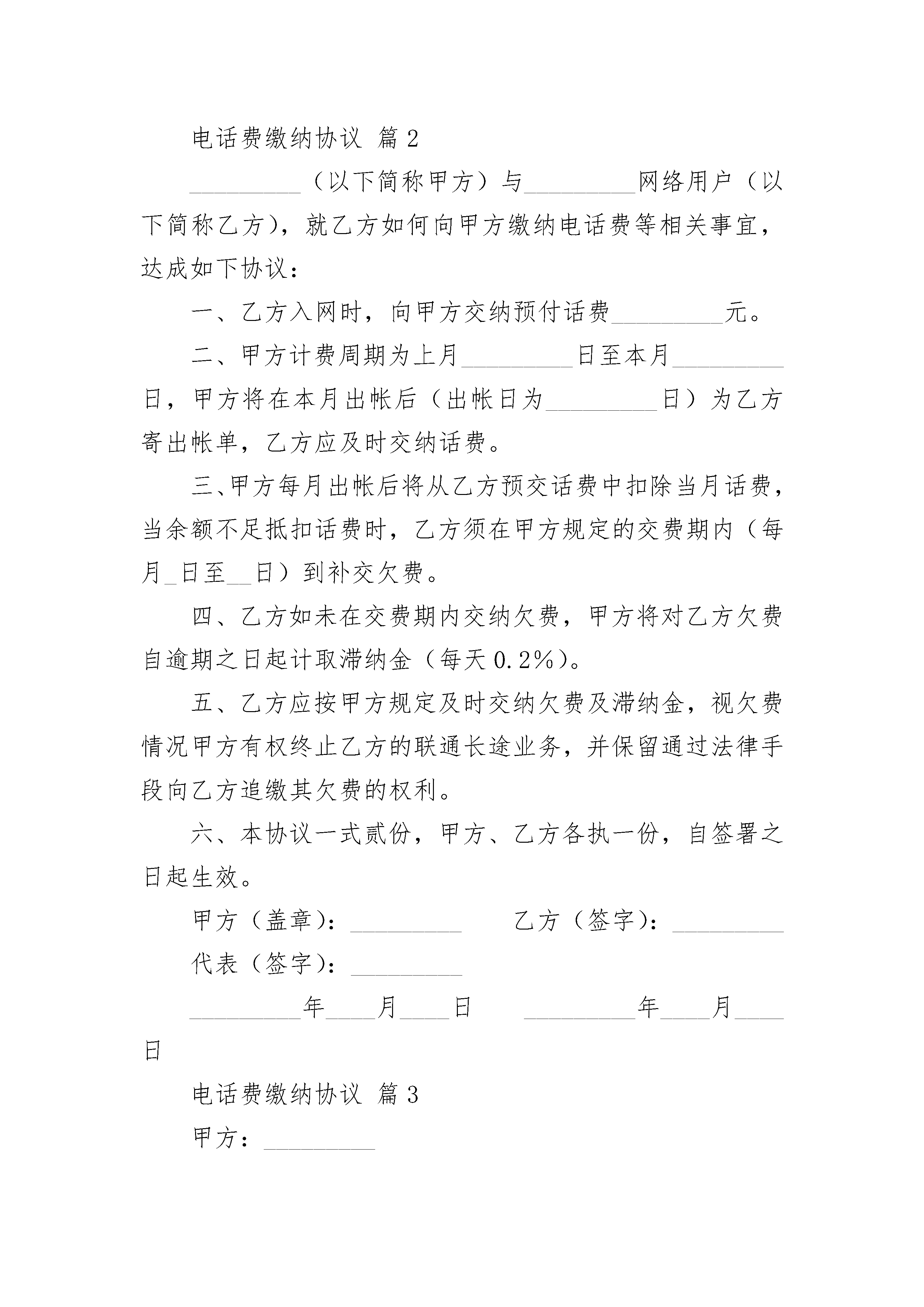 电话费缴纳协议 篇2

_________（以下简称甲方）与_________网络用户（以下简称乙方），就乙方如何向甲方缴纳电话费等相关事宜，达成如下协议：

一、乙方入网时，向甲方交纳预付话费_________元。

二、甲方计费周期为上月_________日至本月_________日，甲方将在本月出帐后（出帐日为_________日）为乙方寄出帐单，乙方应及时交纳话费。

三、甲方每月出帐后将从乙方预交话费中扣除当月话费，当余额不足抵扣话费时，乙方须在甲方规定的交费期内（每月_日至__日）到补交欠费。

四、乙方如未在交费期内交纳欠费，甲方将对乙方欠费自逾期之日起计取滞纳金（每天0.2%）。

五、乙方应按甲方规定及时交纳欠费及滞纳金，视欠费情况甲方有权终止乙方的联通长途业务，并保留通过法律手段向乙方追缴其欠费的权利。

六、本协议一式贰份，甲方、乙方各执一份，自签署之日起生效。

甲方（盖章）：_________ 乙方（签字）：_________

代表（签字）：_________

_________年____月____日 _________年____月____日

电话费缴纳协议 篇3

甲方：_________